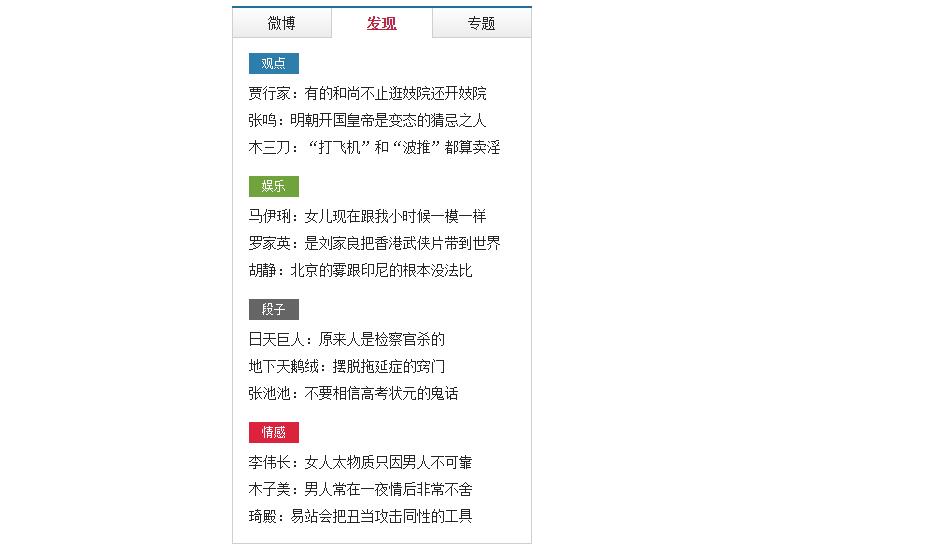 微博 发现 专题

观点

贾行家：有的和尚不止逛妓院还开妓院
张鸣：明朝开国皇帝是变态的猜忌之人
木三刀：“打飞机”和“波推”都算卖淫

娱乐

马伊琍：女儿现在跟我小时候一模一样
罗家英：是刘家良把香港武侠片带到世界
胡静：北京的雾跟印尼的根本没法比

段子

日天巨人：原来人是检察官杀的
地下天鹅绒：摆脱拖延症的窍门
张池池：不要相信高考状元的鬼话

情感

李伟长：女人太物质只因男人不可靠
木子美：男人常在一夜情后非常不舍
琦殿：易站会把丑当攻击同性的工具